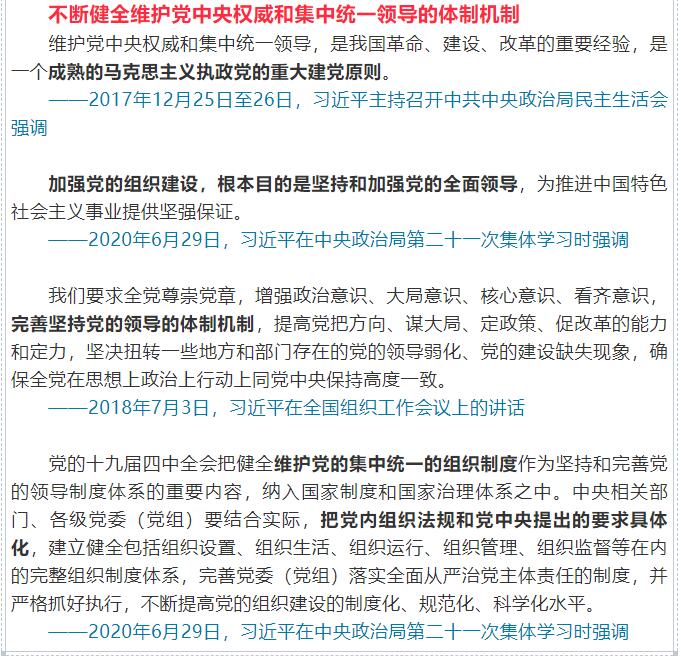 不断健全维护党中央权威和集中统一领导的体制机制

维护党中央权威和集中统一领导，是我国革命、建设、改革的重要经验，是一个成熟的马克思主义执政党的重大建党原则。

——2017年12月25日至26日，习近平主持召开中共中央政治局民主生活会强调

加强党的组织建设，根本目的是坚持和加强党的全面领导，为推进中国特色社会主义事业提供坚强保证。

——2020年6月29日，习近平在中央政治局第二十一次集体学习时强调

我们要求全党尊崇党章，增强政治意识、大局意识、核心意识、看齐意识，完善坚持党的领导的体制机制，提高党把方向、谋大局、定政策、促改革的能力和定力，坚决扭转一些地方和部门存在的党的领导弱化、党的建设缺失现象，确保全党在思想上政治上行动上同党中央保持高度一致。

——2018年7月3日，习近平在全国组织工作会议上的讲话

党的十九届四中全会把健全维护党的集中统一的组织制度作为坚持和完善党的领导制度体系的重要内容，纳入国家制度和国家治理体系之中。中央相关部门、各级党委（党组）要结合实际，把党内组织法规和党中央提出的要求具体化，建立健全包括组织设置、组织生活、组织运行、组织管理、组织监督等在内的完整组织制度体系，完善党委（党组）落实全面从严治党主体责任的制度，并严格抓好执行，不断提高党的组织建设的制度化、规范化、科学化水平。

——2020年6月29日，习近平在中央政治局第二十一次集体学习时强调